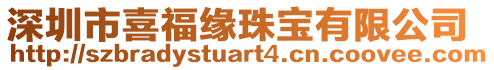 深圳市喜福缘珠宝有限公司
http://szbradystuart4.cn.coovee.com